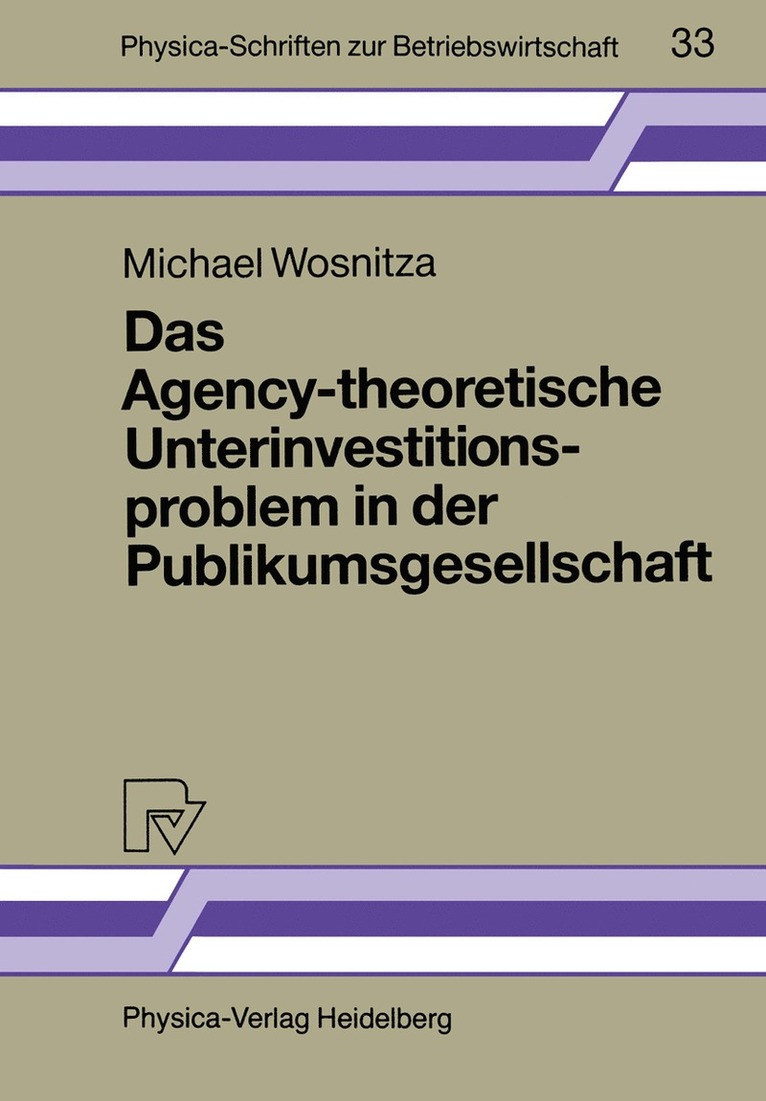 Physica-Schriften zur Betriebswirtschaft 33

Michael Wosnitza

Das Agency-theoretische Unterinvestitionsproblem in der Publikumsgesellschaft

Physica-Verlag Heidelberg